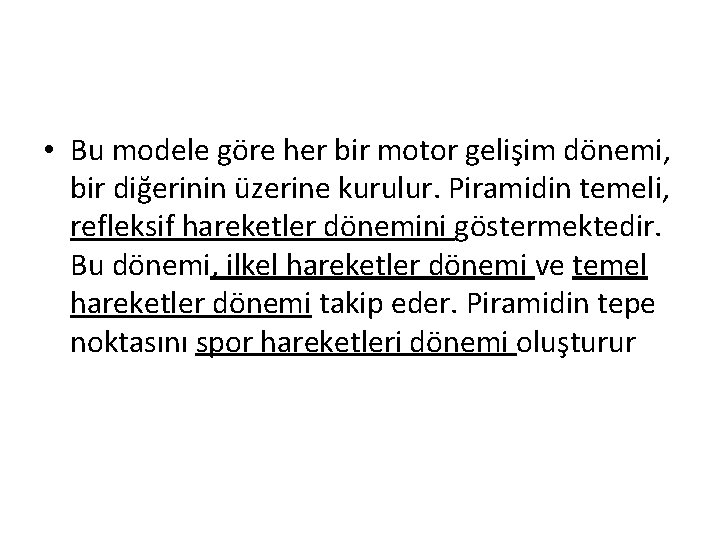 • Bu modele göre her bir motor gelişim dönemi, bir diğerinin üzerine kurulur. Piramidin temeli, refleksif hareketler dönemini göstermektedir. Bu dönemi, ilkel hareketler dönemi ve temel hareketler dönemi takip eder. Piramidin tepe noktasını spor hareketleri dönemi oluşturur